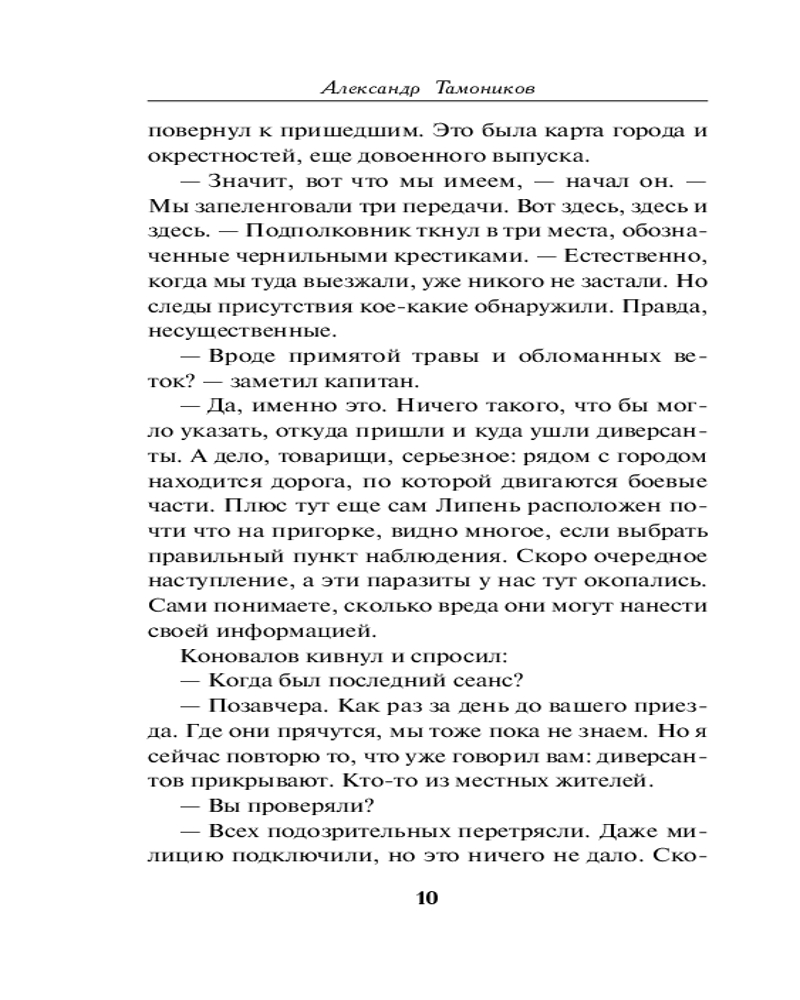 Александр Тамоников

повернул к пришедшим. Это была карта города и окрестностей, еще довоенного выпуска.

— Значит, вот что мы имеем, — начал он. — Мы запеленговали три передачи. Вот здесь, здесь и здесь. — Подполковник ткнул в три места, обозначенные чернильными крестиками. — Естественно, когда мы туда выезжали, уже никого не застали. Но следы присутствия кое-какие обнаружили. Правда, несущественные.

— Вроде примятой травы и обломанных веток? — заметил капитан.

— Да, именно это. Ничего такого, что бы могло указать, откуда пришли и куда ушли диверсанты. А дело, товарищи, серьезное: рядом с городом находится дорога, по которой двигаются боевые части. Плюс тут еще сам Липень расположен почти что на пригорке, видно многое, если выбрать правильный пункт наблюдения. Скоро очередное наступление, а эти паразиты у нас тут окопались. Сами понимаете, сколько вреда они могут нанести своей информацией.

Коновалов кивнул и спросил:

— Когда был последний сеанс?

— Позавчера. Как раз за день до вашего приезда. Где они прячутся, мы тоже пока не знаем. Но я сейчас повторю то, что уже говорил вам: диверсантов прикрывают. Кто-то из местных жителей.

— Вы проверяли?

— Всех подозрительных перетрясли. Даже милицию подключили, но это ничего не дало. Ско-

10